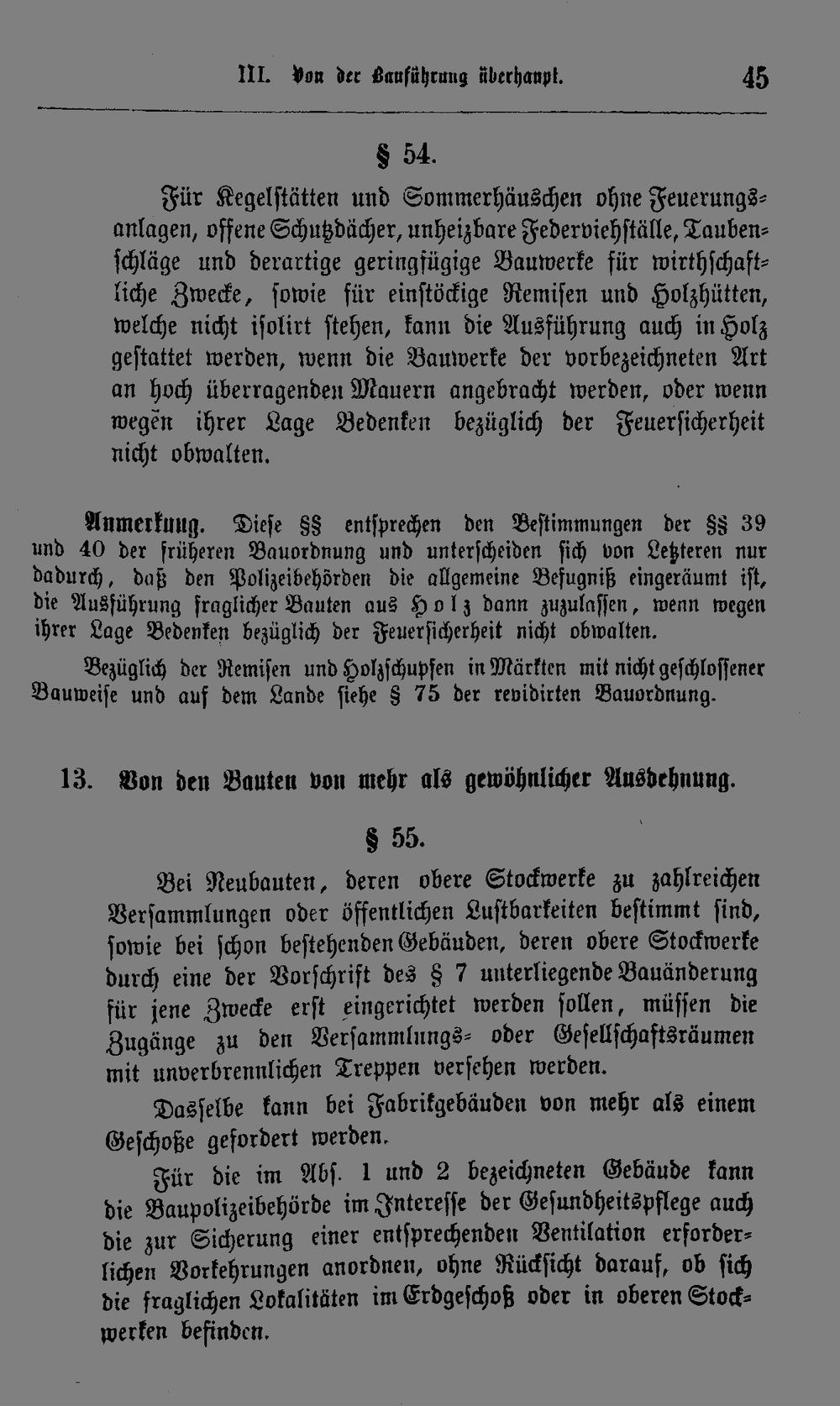 III. Von der Bauführung überhaupt. 45

§ 54.

Für Kegelstätten und Sommerhäuschen ohne Feuerungsanlagen, offene Schutzdächer, unheizbare Federviehställe, Taubenschläge und derartige geringfügige Bauwerke für wirthschaftliche Zwecke, sowie für einstöckige Remisen und Holzhütten, welche nicht isolirt stehen, kann die Ausführung auch in Holz gestattet werden, wenn die Bauwerke der vorbezeichneten Art an hoch überragenden Mauern angebracht werden, oder wenn wegen ihrer Lage Bedenken bezüglich der Feuersicherheit nicht obwalten.

Anmerkung. Diese §§ entsprechen den Bestimmungen der §§ 39 und 40 der früheren Bauordnung und unterscheiden sich von Letzteren nur dadurch, daß den Polizeibehörden die allgemeine Befugniß eingeräumt ist, die Ausführung fraglicher Bauten aus Holz dann zuzulassen, wenn wegen ihrer Lage Bedenken bezüglich der Feuersicherheit nicht obwalten.

Bezüglich der Remisen und Holzschupfen in Märkten mit nicht geschlossener Bauweise und auf dem Lande siehe § 75 der revidirten Bauordnung.

13. Von den Bauten von mehr als gewöhnlicher Ausdehnung.

§ 55.

Bei Neubauten, deren obere Stockwerke zu zahlreichen Versammlungen oder öffentlichen Lustbarkeiten bestimmt sind, sowie bei schon bestehenden Gebäuden, deren obere Stockwerke durch eine der Vorschrift des § 7 unterliegende Bauänderung für jene Zwecke erst eingerichtet werden sollen, müssen die Zugänge zu den Versammlungs- oder Gesellschaftsräumen mit unverbrennlichen Treppen versehen werden.

Dasselbe kann bei Fabrikgebäuden von mehr als einem Geschoße gefordert werden.

Für die im Abs. 1 und 2 bezeichneten Gebäude kann die Baupolizeibehörde im Interesse der Gesundheitspflege auch die zur Sicherung einer entsprechenden Ventilation erforderlichen Vorkehrungen anordnen, ohne Rücksicht darauf, ob sich die fraglichen Lokalitäten im Erdgeschoß oder in oberen Stockwerken befinden.